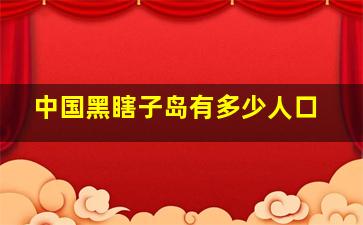 中国黑瞎子岛有多少人口